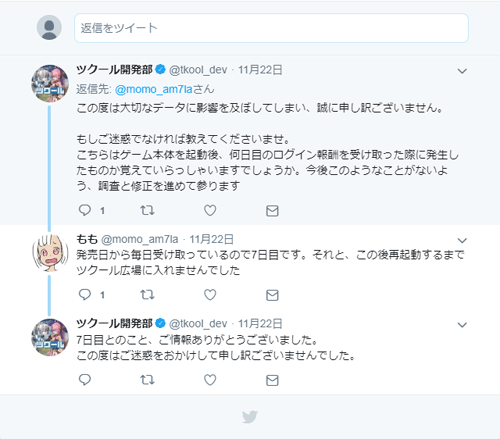 返信をツイート

ツクール開発部 @tkool_dev · 11月22日
返信先: @momo_am7laさん
この度は大切なデータに影響を及ぼしてしまい、誠に申し訳ございません。

もしご迷惑でなければ教えてくださいませ。
こちらはゲーム本体を起動後、何日目のログイン報酬を受け取った際に発生したものか覚えていらっしゃいますでしょうか。今後このようなことがないよう、調査と修正を進めて参ります

1

もも @momo_am7la · 11月22日
発売日から毎日受け取っているので7日目です。それと、この後再起動するまでツクール広場に入れませんでした

1

ツクール開発部 @tkool_dev · 11月22日
7日目とのこと、ご情報ありがとうございました。
この度はご迷惑をおかけして申し訳ございませんでした。